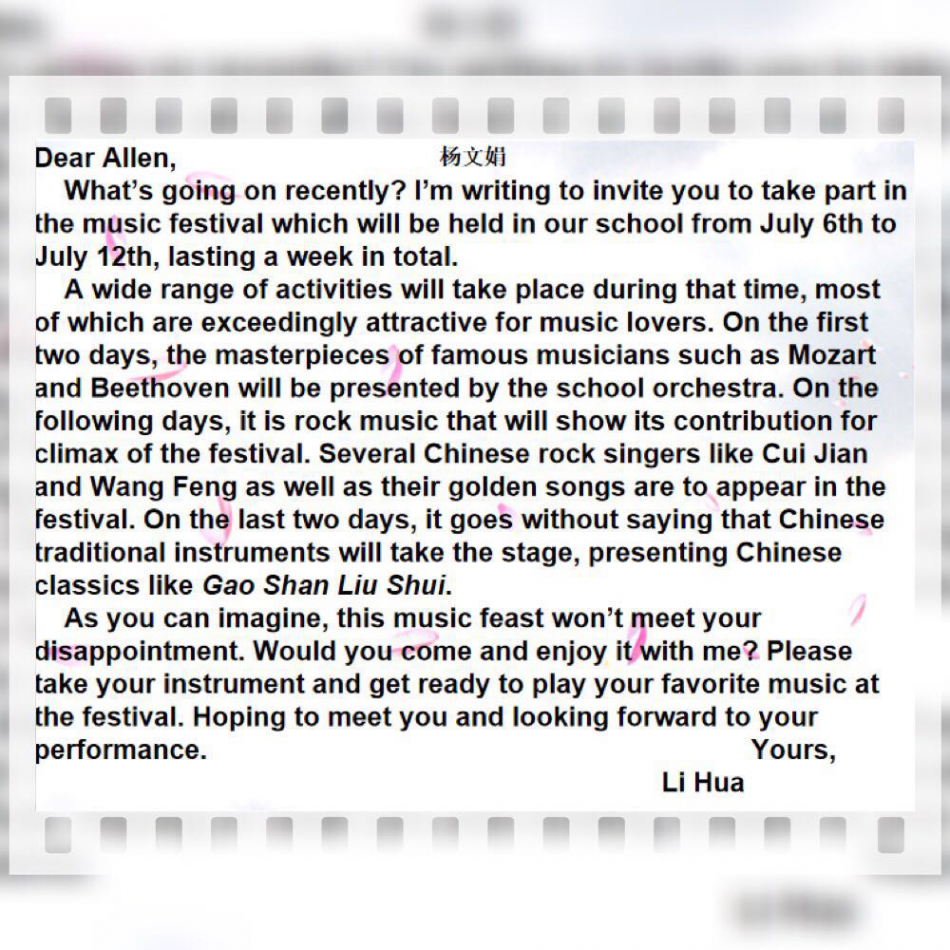 Dear Allen,
杨文娟

What's going on recently? I'm writing to invite you to take part in the music festival which will be held in our school from July 6th to July 12th, lasting a week in total.

A wide range of activities will take place during that time, most of which are exceedingly attractive for music lovers. On the first two days, the masterpieces of famous musicians such as Mozart and Beethoven will be presented by the school orchestra. On the following days, it is rock music that will show its contribution for climax of the festival. Several Chinese rock singers like Cui Jian and Wang Feng as well as their golden songs are to appear in the festival. On the last two days, it goes without saying that Chinese traditional instruments will take the stage, presenting Chinese classics like Gao Shan Liu Shui.

As you can imagine, this music feast won't meet your disappointment. Would you come and enjoy it with me? Please take your instrument and get ready to play your favorite music at the festival. Hoping to meet you and looking forward to your performance.

Yours,
Li Hua